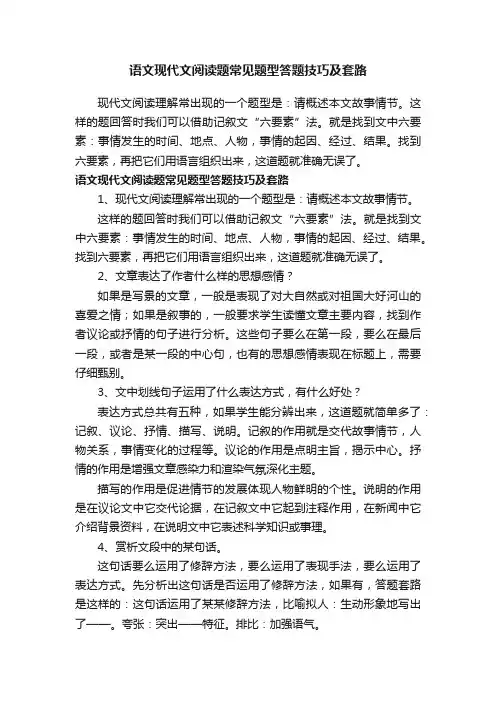 语文现代文阅读题常见题型答题技巧及套路

现代文阅读理解常出现的一个题型是：请概述本文故事情节。这样的题回答时我们可以借助记叙文“六要素”法。就是找到文中六要素：事情发生的时间、地点、人物，事情的起因、经过、结果。找到六要素，再把它们用语言组织出来，这道题就准确无误了。

语文现代文阅读题常见题型答题技巧及套路

1、现代文阅读理解常出现的一个题型是：请概述本文故事情节。

这样的题回答时我们可以借助记叙文“六要素”法。就是找到文中六要素：事情发生的时间、地点、人物，事情的起因、经过、结果。找到六要素，再把它们用语言组织出来，这道题就准确无误了。

2、文章表达了作者什么样的思想感情？

如果是写景的文章，一般是表现了对大自然或对祖国大好河山的喜爱之情；如果是叙事的，一般要求学生读懂文章主要内容，找到作者议论或抒情的句子进行分析。这些句子要么在第一段，要么在最后一段，或者是某一段的中心句，也有的思想感情表现在标题上，需要仔细甄别。

3、文中划线句子运用了什么表达方式，有什么好处？

表达方式总共有五种，如果学生能分辨出来，这道题就简单多了：记叙、议论、抒情、描写、说明。记叙的作用就是交代故事情节，人物关系，事情变化的过程等。议论的作用是点明主旨，揭示中心。抒情的作用是增强文章感染力和渲染气氛深化主题。

描写的作用是促进情节的发展体现人物鲜明的个性。说明的作用是在议论文中它交代论据，在记叙文中它起到注释作用，在新闻中它介绍背景资料，在说明文中它表述科学知识或事理。

4、赏析文段中的某句话。

这句话要么运用了修辞方法，要么运用了表现手法，要么运用了表达方式。先分析出这句话是否运用了修辞方法，如果有，答题套路是这样的：这句话运用了某某修辞方法，比喻拟人：生动形象地写出了——。夸张：突出——特征。排比：加强语气。